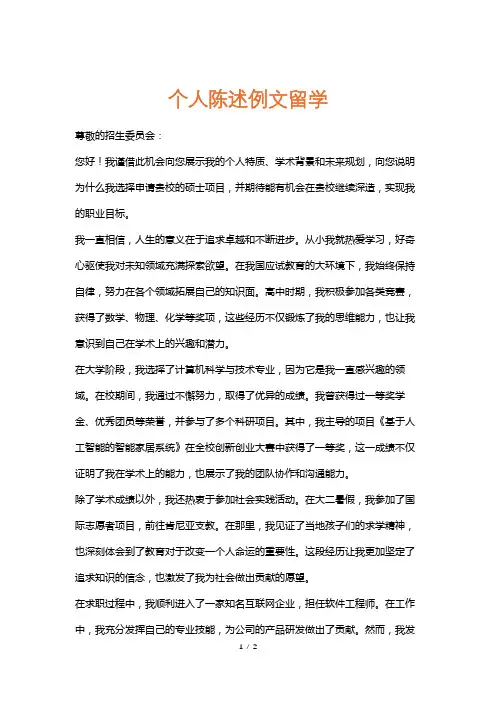 个人陈述例文留学

尊敬的招生委员会：

您好！我谨借此机会向您展示我的个人特质、学术背景和未来规划，向您说明为什么我选择申请贵校的硕士项目，并期待能有机会在贵校继续深造，实现我的职业目标。

我一直相信，人生的意义在于追求卓越和不断进步。从小我就热爱学习，好奇心驱使我对未知领域充满探索欲望。在我国应试教育的大环境下，我始终保持自律，努力在各个领域拓展自己的知识面。高中时期，我积极参加各类竞赛，获得了数学、物理、化学等奖项，这些经历不仅锻炼了我的思维能力，也让我意识到自己在学术上的兴趣和潜力。

在大学阶段，我选择了计算机科学与技术专业，因为它是我一直感兴趣的领域。在校期间，我通过不懈努力，取得了优异的成绩。我曾获得过一等奖学金、优秀团员等荣誉，并参与了多个科研项目。其中，我主导的项目《基于人工智能的智能家居系统》在全校创新创业大赛中获得了一等奖，这一成绩不仅证明了我在学术上的能力，也展示了我的团队协作和沟通能力。

除了学术成绩以外，我还热衷于参加社会实践活动。在大二暑假，我参加了国际志愿者项目，前往肯尼亚支教。在那里，我见证了当地孩子们的求学精神，也深刻体会到了教育对于改变一个人命运的重要性。这段经历让我更加坚定了追求知识的信念，也激发了我为社会做出贡献的愿望。

在求职过程中，我顺利进入了一家知名互联网企业，担任软件工程师。在工作中，我充分发挥自己的专业技能，为公司的产品研发做出了贡献。然而，我发

1 / 2